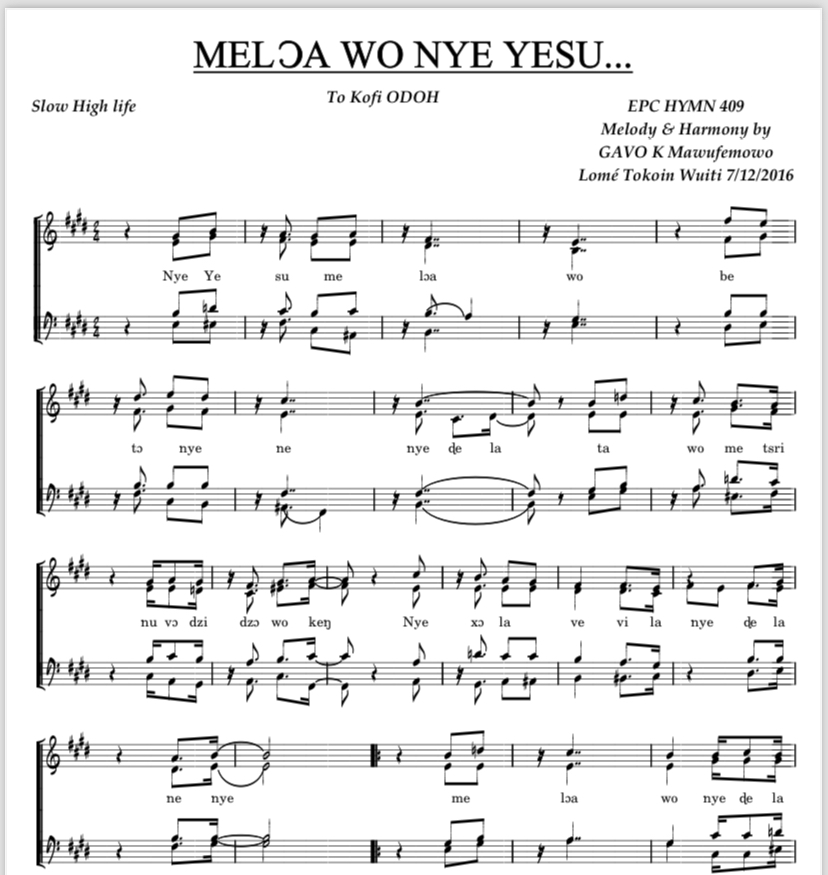 MELƆA WO NYE YESU...

Slow High life

To Kofi ODOH

EPC HYMN 409
Melody & Harmony by
GAVO K Mawufemowo
Lomé Tokoin Wuiti 7/12/2016

Nye Ye su me lɔa wo be

tɔ nye ne nye ɖe la ta wo me tsri

nu vɔ dzi dzɔ wo keŋ Nye xɔ la ve vi la nye ɖe la

ne nye me lɔa wo nye ɖe la